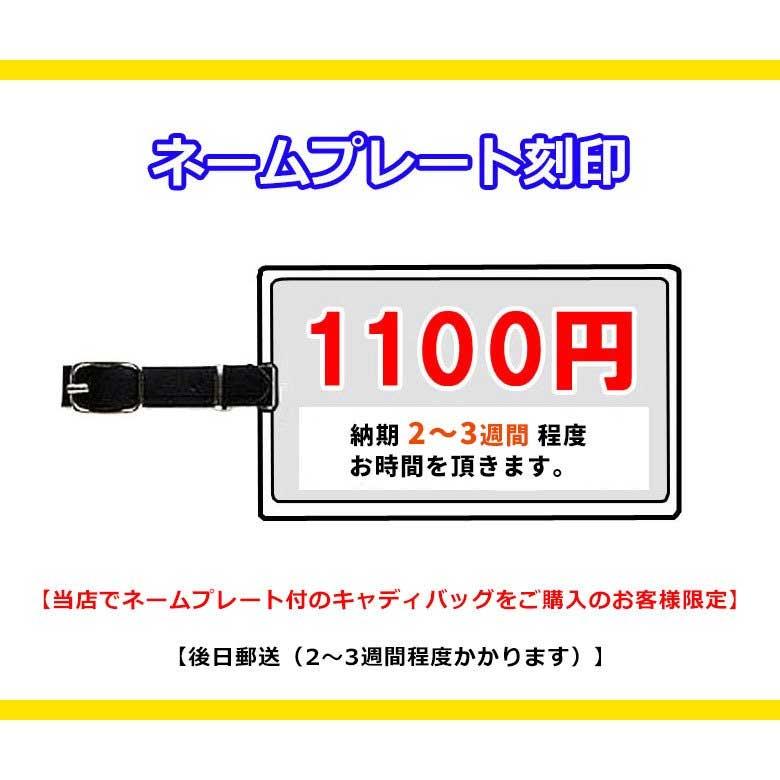 ネームプレート刻印

1100円

納期 2～3週間 程度
お時間を頂きます。

【当店でネームプレート付のキャディバッグをご購入のお客様限定】

【後日郵送（2～3週間程度かかります）】